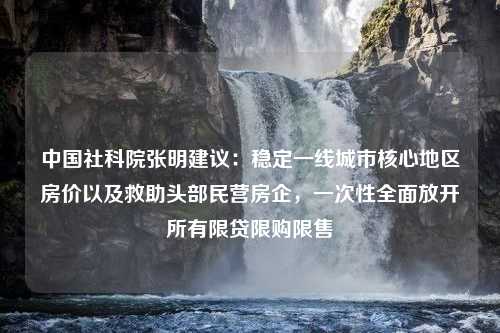 中国社科院张明建议：稳定一线城市核心地区房价以及救助头部民营房企，一次性全面放开所有限贷限购限售